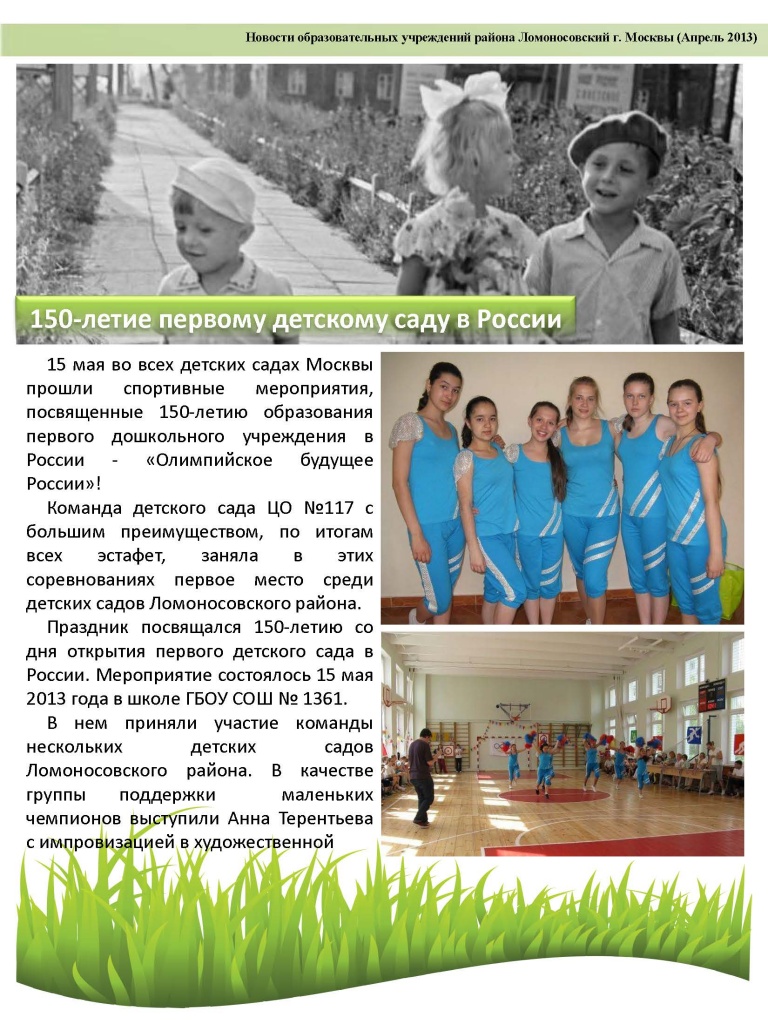 Новости образовательных учреждений района Ломоносовский г. Москвы (Апрель 2013)

150-летие первому детскому саду в России

15 мая во всех детских садах Москвы прошли спортивные мероприятия, посвященные 150-летию образования первого дошкольного учреждения в России - «Олимпийское будущее России»!

Команда детского сада ЦО №117 с большим преимуществом, по итогам всех эстафет, заняла в этих соревнованиях первое место среди детских садов Ломоносовского района.

Праздник посвящался 150-летию со дня открытия первого детского сада в России. Мероприятие состоялось 15 мая 2013 года в школе ГБОУ СОШ № 1361.

В нем приняли участие команды нескольких детских садов Ломоносовского района. В качестве группы поддержки маленьких чемпионов выступили Анна Терентьева с импровизацией в художественной